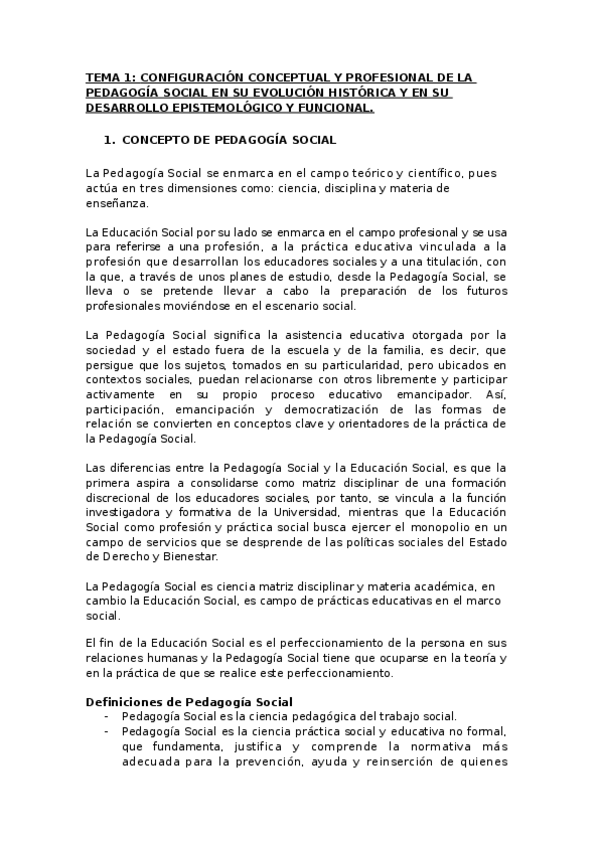 TEMA 1: CONFIGURACIÓN CONCEPTUAL Y PROFESIONAL DE LA PEDAGOGÍA SOCIAL EN SU EVOLUCIÓN HISTÓRICA Y EN SU DESARROLLO EPISTEMOLÓGICO Y FUNCIONAL.

1. CONCEPTO DE PEDAGOGÍA SOCIAL

La Pedagogía Social se enmarca en el campo teórico y científico, pues actúa en tres dimensiones como: ciencia, disciplina y materia de enseñanza.

La Educación Social por su lado se enmarca en el campo profesional y se usa para referirse a una profesión, a la práctica educativa vinculada a la profesión que desarrollan los educadores sociales y a una titulación, con la que, a través de unos planes de estudio, desde la Pedagogía Social, se lleva o se pretende llevar a cabo la preparación de los futuros profesionales moviéndose en el escenario social.

La Pedagogía Social significa la asistencia educativa otorgada por la sociedad y el estado fuera de la escuela y de la familia, es decir, que persigue que los sujetos, tomados en su particularidad, pero ubicados en contextos sociales, puedan relacionarse con otros libremente y participar activamente en su propio proceso educativo emancipador. Así, participación, emancipación y democratización de las formas de relación se convierten en conceptos clave y orientadores de la práctica de la Pedagogía Social.

Las diferencias entre la Pedagogía Social y la Educación Social, es que la primera aspira a consolidarse como matriz disciplinar de una formación discrecional de los educadores sociales, por tanto, se vincula a la función investigadora y formativa de la Universidad, mientras que la Educación Social como profesión y práctica social busca ejercer el monopolio en un campo de servicios que se desprende de las políticas sociales del Estado de Derecho y Bienestar.

La Pedagogía Social es ciencia matriz disciplinar y materia académica, en cambio la Educación Social, es campo de prácticas educativas en el marco social.

El fin de la Educación Social es el perfeccionamiento de la persona en sus relaciones humanas y la Pedagogía Social tiene que ocuparse en la teoría y en la práctica de que se realice este perfeccionamiento.

Definiciones de Pedagogía Social
- Pedagogía Social es la ciencia pedagógica del trabajo social.
- Pedagogía Social es la ciencia práctica social y educativa no formal, que fundamenta, justifica y comprende la normativa más adecuada para la prevención, ayuda y reinserción de quienes